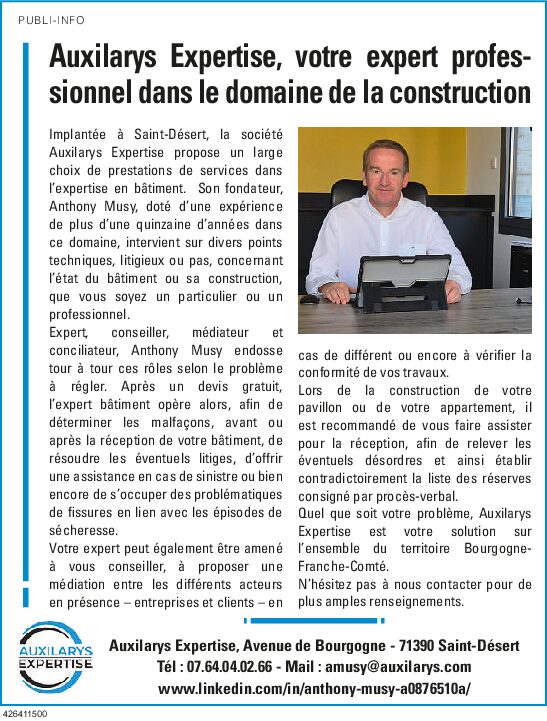 PUBLI-INFO

Auxilarys Expertise, votre expert professionnel dans le domaine de la construction

Implantée à Saint-Désert, la société Auxilarys Expertise propose un large choix de prestations de services dans l'expertise en bâtiment. Son fondateur, Anthony Musy, doté d'une expérience de plus d'une quinzaine d'années dans ce domaine, intervient sur divers points techniques, litigieux ou pas, concernant l'état du bâtiment ou sa construction, que vous soyez un particulier ou un professionnel.
Expert, conseiller, médiateur et conciliateur, Anthony Musy endosse tour à tour ces rôles selon le problème à régler. Après un devis gratuit, l'expert bâtiment opère alors, afin de déterminer les malfaçons, avant ou après la réception de votre bâtiment, de résoudre les éventuels litiges, d'offrir une assistance en cas de sinistre ou bien encore de s'occuper des problématiques de fissures en lien avec les épisodes de sécheresse.
Votre expert peut également être amené à vous conseiller, à proposer une médiation entre les différents acteurs en présence – entreprises et clients – en cas de différent ou encore à vérifier la conformité de vos travaux.
Lors de la construction de votre pavillon ou de votre appartement, il est recommandé de vous faire assister pour la réception, afin de relever les éventuels désordres et ainsi établir contradictoirement la liste des réserves consigné par procès-verbal.
Quel que soit votre problème, Auxilarys Expertise est votre solution sur l'ensemble du territoire Bourgogne-Franche-Comté.
N'hésitez pas à nous contacter pour de plus amples renseignements.

AUXILARYS EXPERTISE

Auxilarys Expertise, Avenue de Bourgogne - 71390 Saint-Désert
Tél : 07.64.04.02.66 - Mail : amusy@auxilarys.com
www.linkedin.com/in/anthony-musy-a0876510a/

426411500